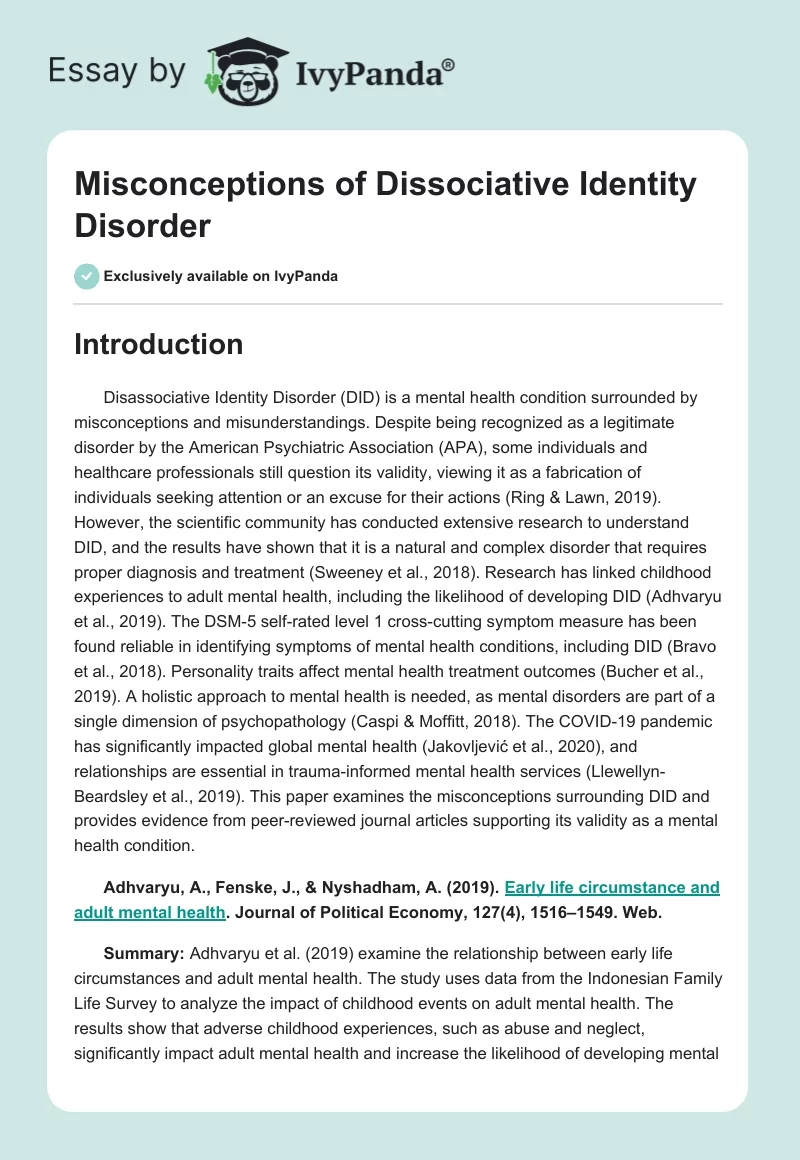 Essay by IvyPanda®

Misconceptions of Dissociative Identity Disorder

Exclusively available on IvyPanda

Introduction

Disassociative Identity Disorder (DID) is a mental health condition surrounded by misconceptions and misunderstandings. Despite being recognized as a legitimate disorder by the American Psychiatric Association (APA), some individuals and healthcare professionals still question its validity, viewing it as a fabrication of individuals seeking attention or an excuse for their actions (Ring & Lawn, 2019). However, the scientific community has conducted extensive research to understand DID, and the results have shown that it is a natural and complex disorder that requires proper diagnosis and treatment (Sweeney et al., 2018). Research has linked childhood experiences to adult mental health, including the likelihood of developing DID (Adhvaryu et al., 2019). The DSM-5 self-rated level 1 cross-cutting symptom measure has been found reliable in identifying symptoms of mental health conditions, including DID (Bravo et al., 2018). Personality traits affect mental health treatment outcomes (Bucher et al., 2019). A holistic approach to mental health is needed, as mental disorders are part of a single dimension of psychopathology (Caspi & Moffitt, 2018). The COVID-19 pandemic has significantly impacted global mental health (Jakovljević et al., 2020), and relationships are essential in trauma-informed mental health services (Llewellyn-Beardsley et al., 2019). This paper examines the misconceptions surrounding DID and provides evidence from peer-reviewed journal articles supporting its validity as a mental health condition.

Adhvaryu, A., Fenske, J., & Nyshadham, A. (2019). Early life circumstance and adult mental health. Journal of Political Economy, 127(4), 1516–1549. Web.

Summary: Adhvaryu et al. (2019) examine the relationship between early life circumstances and adult mental health. The study uses data from the Indonesian Family Life Survey to analyze the impact of childhood events on adult mental health. The results show that adverse childhood experiences, such as abuse and neglect, significantly impact adult mental health and increase the likelihood of developing mental